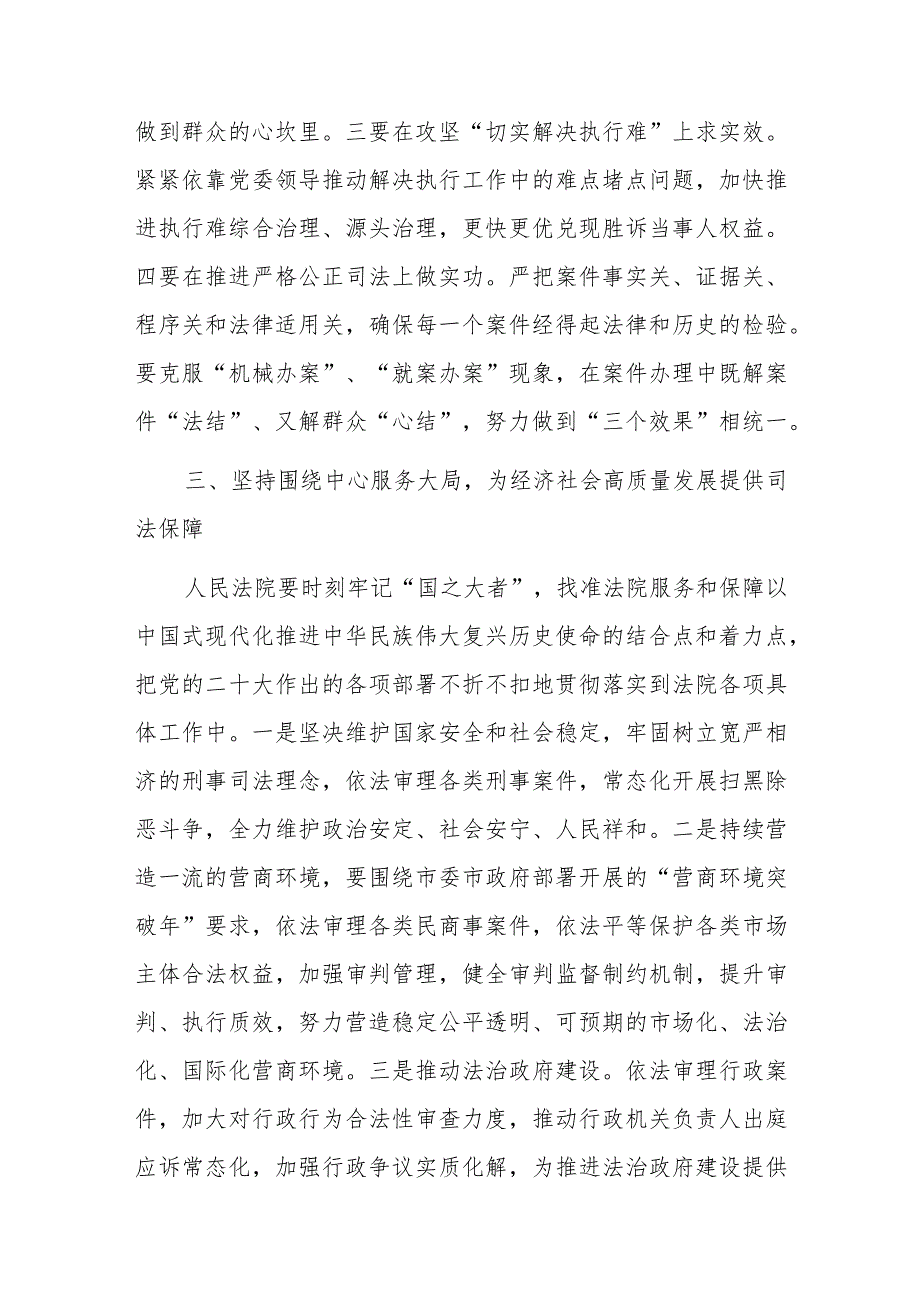 做到群众的心坎里。三要在攻坚“切实解决执行难”上求实效。紧紧依靠党委领导推动解决执行工作中的难点堵点问题，加快推进执行难综合治理、源头治理，更快更优兑现胜诉当事人权益。四要在推进严格公正司法上做实功。严把案件事实关、证据关、程序关和法律适用关，确保每一个案件经得起法律和历史的检验。要克服“机械办案”、“就案办案”现象，在案件办理中既解案件“法结”、又解群众“心结”，努力做到“三个效果”相统一。

三、坚持围绕中心服务大局，为经济社会高质量发展提供司法保障

人民法院要时刻牢记“国之大者”，找准法院服务和保障以中国式现代化推进中华民族伟大复兴历史使命的结合点和着力点，把党的二十大作出的各项部署不折不扣地贯彻落实到法院各项具体工作中。一是坚决维护国家安全和社会稳定，牢固树立宽严相济的刑事司法理念，依法审理各类刑事案件，常态化开展扫黑除恶斗争，全力维护政治安定、社会安宁、人民祥和。二是持续营造一流的营商环境，要围绕市委市政府部署开展的“营商环境突破年”要求，依法审理各类民商事案件，依法平等保护各类市场主体合法权益，加强审判管理，健全审判监督制约机制，提升审判、执行质效，努力营造稳定公平透明、可预期的市场化、法治化、国际化营商环境。三是推动法治政府建设。依法审理行政案件，加大对行政行为合法性审查力度，推动行政机关负责人出庭应诉常态化，加强行政争议实质化解，为推进法治政府建设提供